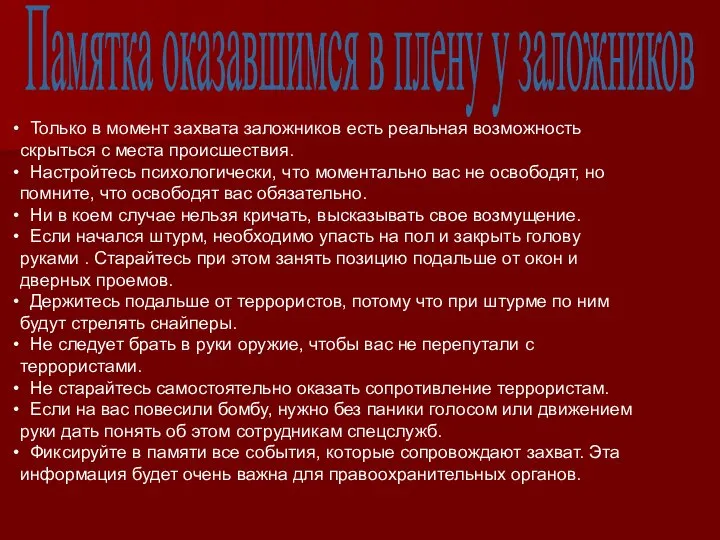 Памятка оказавшимся в плену у заложников

• Только в момент захвата заложников есть реальная возможность скрыться с места происшествия.
• Настройтесь психологически, что моментально вас не освободят, но помните, что освободят вас обязательно.
• Ни в коем случае нельзя кричать, высказывать свое возмущение.
• Если начался штурм, необходимо упасть на пол и закрыть голову руками . Старайтесь при этом занять позицию подальше от окон и дверных проемов.
• Держитесь подальше от террористов, потому что при штурме по ним будут стрелять снайперы.
• Не следует брать в руки оружие, чтобы вас не перепутали с террористами.
• Не старайтесь самостоятельно оказать сопротивление террористам.
• Если на вас повесили бомбу, нужно без паники голосом или движением руки дать понять об этом сотрудникам спецслужб.
• Фиксируйте в памяти все события, которые сопровождают захват. Эта информация будет очень важна для правоохранительных органов.